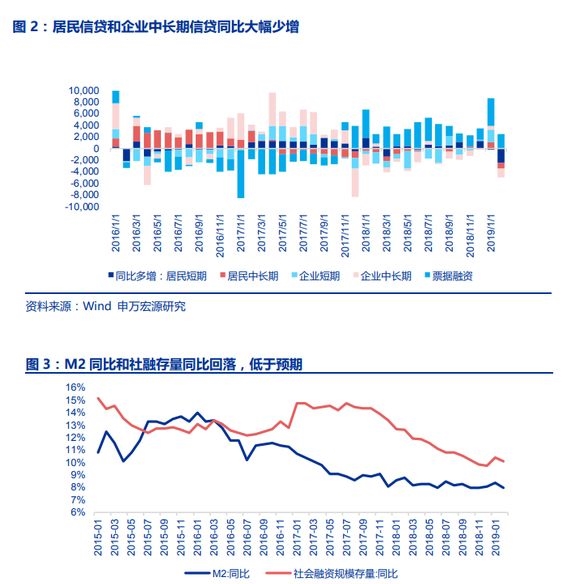 图 2：居民信贷和企业中长期信贷同比大幅少增

10,000
8,000
6,000
4,000
2,000
0
-2,000
-4,000
-6,000
-8,000
-10,000

2016/1/1
2016/3/1
2016/5/1
2016/7/1
2016/9/1
2016/11/1
2017/1/1
2017/3/1
2017/5/1
2017/7/1
2017/9/1
2017/11/1
2018/1/1
2018/3/1
2018/5/1
2018/7/1
2018/9/1
2018/11/1
2019/1/1

同比多增：居民短期 居民中长期 企业短期 企业中长期 票据融资

资料来源：Wind 申万宏源研究

图 3：M2 同比和社融存量同比回落，低于预期

16%
15%
14%
13%
12%
11%
10%
9%
8%
7%
6%

2015-01
2015-03
2015-05
2015-07
2015-09
2015-11
2016-01
2016-03
2016-05
2016-07
2016-09
2016-11
2017-01
2017-03
2017-05
2017-07
2017-09
2017-11
2018-01
2018-03
2018-05
2018-07
2018-09
2018-11
2019-01

M2:同比 社会融资规模存量:同比